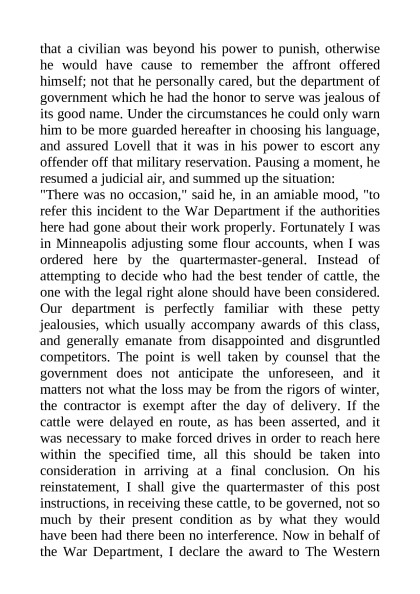 that a civilian was beyond his power to punish, otherwise he would have cause to remember the affront offered himself; not that he personally cared, but the department of government which he had the honor to serve was jealous of its good name. Under the circumstances he could only warn him to be more guarded hereafter in choosing his language, and assured Lovell that it was in his power to escort any offender off that military reservation. Pausing a moment, he resumed a judicial air, and summed up the situation:
"There was no occasion," said he, in an amiable mood, "to refer this incident to the War Department if the authorities here had gone about their work properly. Fortunately I was in Minneapolis adjusting some flour accounts, when I was ordered here by the quartermaster-general. Instead of attempting to decide who had the best tender of cattle, the one with the legal right alone should have been considered. Our department is perfectly familiar with these petty jealousies, which usually accompany awards of this class, and generally emanate from disappointed and disgruntled competitors. The point is well taken by counsel that the government does not anticipate the unforeseen, and it matters not what the loss may be from the rigors of winter, the contractor is exempt after the day of delivery. If the cattle were delayed en route, as has been asserted, and it was necessary to make forced drives in order to reach here within the specified time, all this should be taken into consideration in arriving at a final conclusion. On his reinstatement, I shall give the quartermaster of this post instructions, in receiving these cattle, to be governed, not so much by their present condition as by what they would have been had there been no interference. Now in behalf of the War Department, I declare the award to The Western